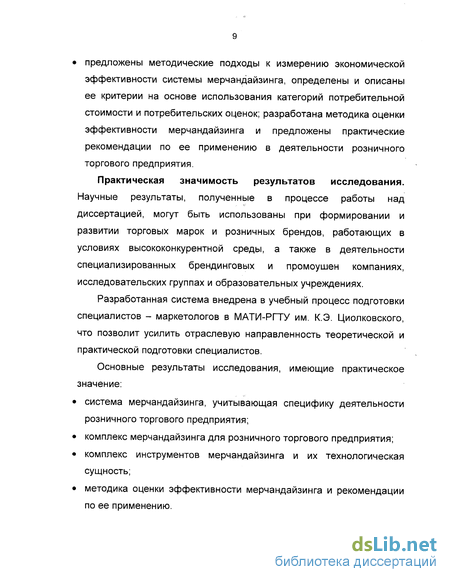 9

• предложены методические подходы к измерению экономической эффективности системы мерчандайзинга, определены и описаны ее критерии на основе использования категорий потребительной стоимости и потребительских оценок; разработана методика оценки эффективности мерчандайзинга и предложены практические рекомендации по ее применению в деятельности розничного торгового предприятия.

**Практическая значимость результатов исследования.** Научные результаты, полученные в процессе работы над диссертацией, могут быть использованы при формировании и развитии торговых марок и розничных брендов, работающих в условиях высококонкурентной среды, а также в деятельности специализированных брендинговых и промоушен компаниях, исследовательских группах и образовательных учреждениях.

Разработанная система внедрена в учебный процесс подготовки специалистов – маркетологов в МАТИ-РГТУ им. К.Э. Циолковского, что позволит усилить отраслевую направленность теоретической и практической подготовки специалистов.

Основные результаты исследования, имеющие практическое значение:

• система мерчандайзинга, учитывающая специфику деятельности розничного торгового предприятия;

• комплекс мерчандайзинга для розничного торгового предприятия;

• комплекс инструментов мерчандайзинга и их технологическая сущность;

• методика оценки эффективности мерчандайзинга и рекомендации по ее применению.

dsLib.net
библиотека диссертаций